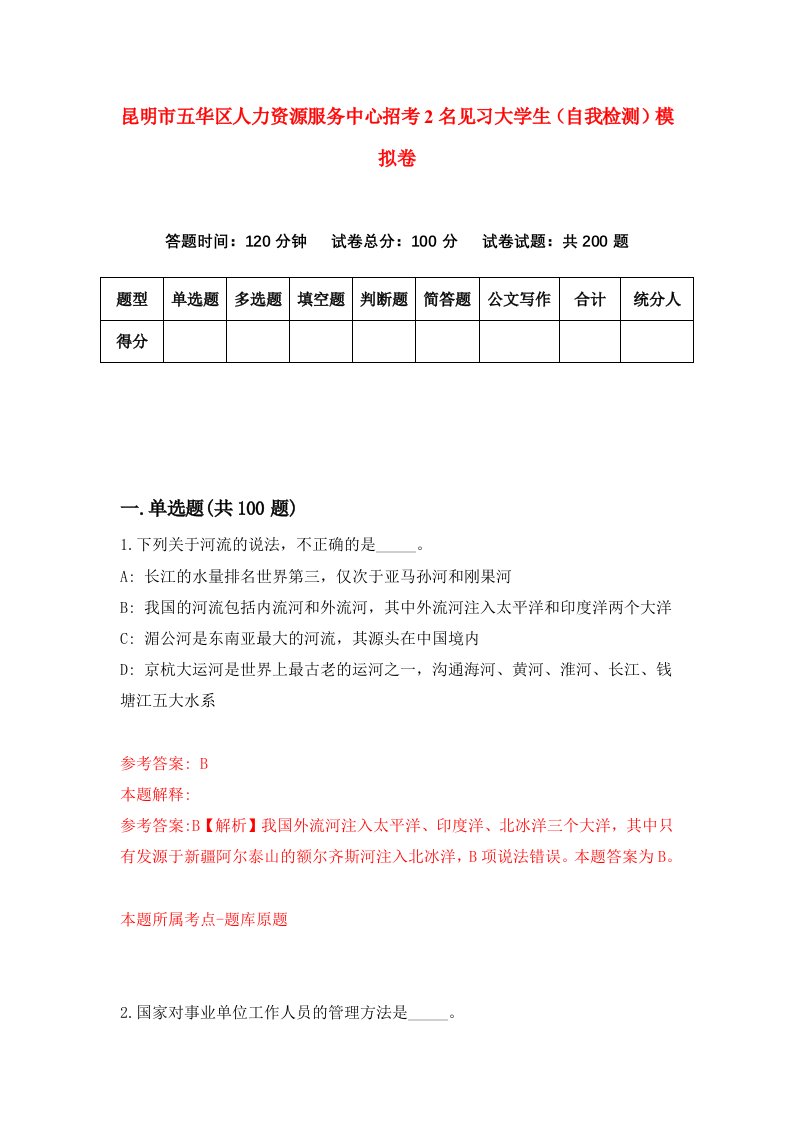 昆明市五华区人力资源服务中心招考2名见习大学生（自我检测）模拟卷

答题时间：120分钟　试卷总分：100分　试卷试题：共200题

| 题型 | 单选题 | 多选题 | 填空题 | 判断题 | 简答题 | 公文写作 | 合计 | 统分人 |
|---|---|---|---|---|---|---|---|---|
| 得分 | | | | | | | | |

一.单选题(共100题)

1.下列关于河流的说法，不正确的是_____。

A: 长江的水量排名世界第三，仅次于亚马孙河和刚果河

B: 我国的河流包括内流河和外流河，其中外流河注入太平洋和印度洋两个大洋

C: 湄公河是东南亚最大的河流，其源头在中国境内

D: 京杭大运河是世界上最古老的运河之一，沟通海河、黄河、淮河、长江、钱塘江五大水系

参考答案: B

本题解释:

参考答案:B【解析】我国外流河注入太平洋、印度洋、北冰洋三个大洋，其中只有发源于新疆阿尔泰山的额尔齐斯河注入北冰洋，B项说法错误。本题答案为B。

本题所属考点-题库原题

2.国家对事业单位工作人员的管理方法是_____。